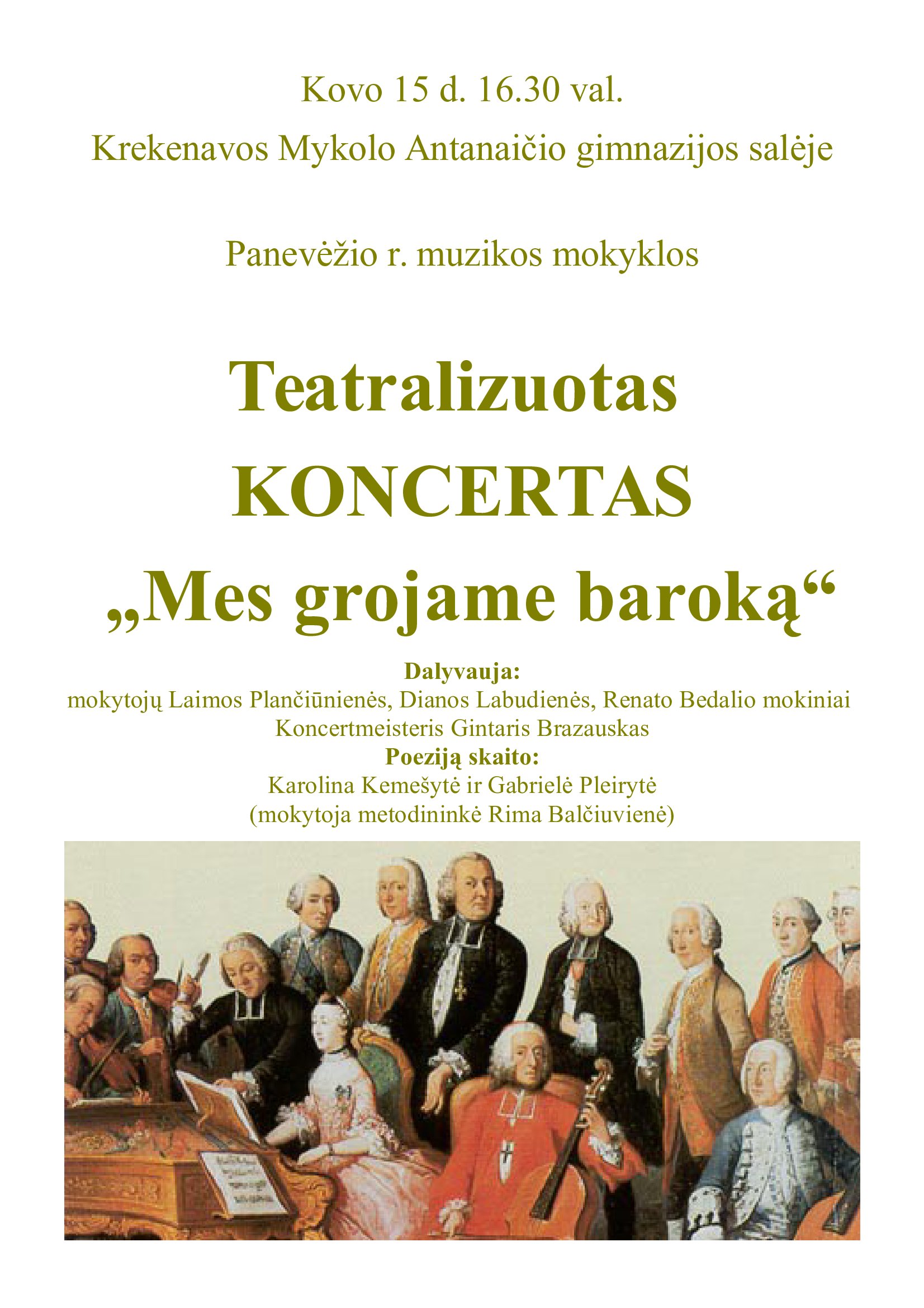 Kovo 15 d. 16.30 val.

Krekenavos Mykolo Antanaičio gimnazijos salėje

Panevėžio r. muzikos mokyklos

Teatralizuotas

KONCERTAS

„Mes grojame baroką“

Dalyvauja:
mokytojų Laimos Plančiūnienės, Dianos Labudienės, Renato Bedalio mokiniai
Koncertmeisteris Gintaris Brazauskas
Poeziją skaito:
Karolina Kemešytė ir Gabrielė Pleirytė
(mokytoja metodininkė Rima Balčiuvienė)